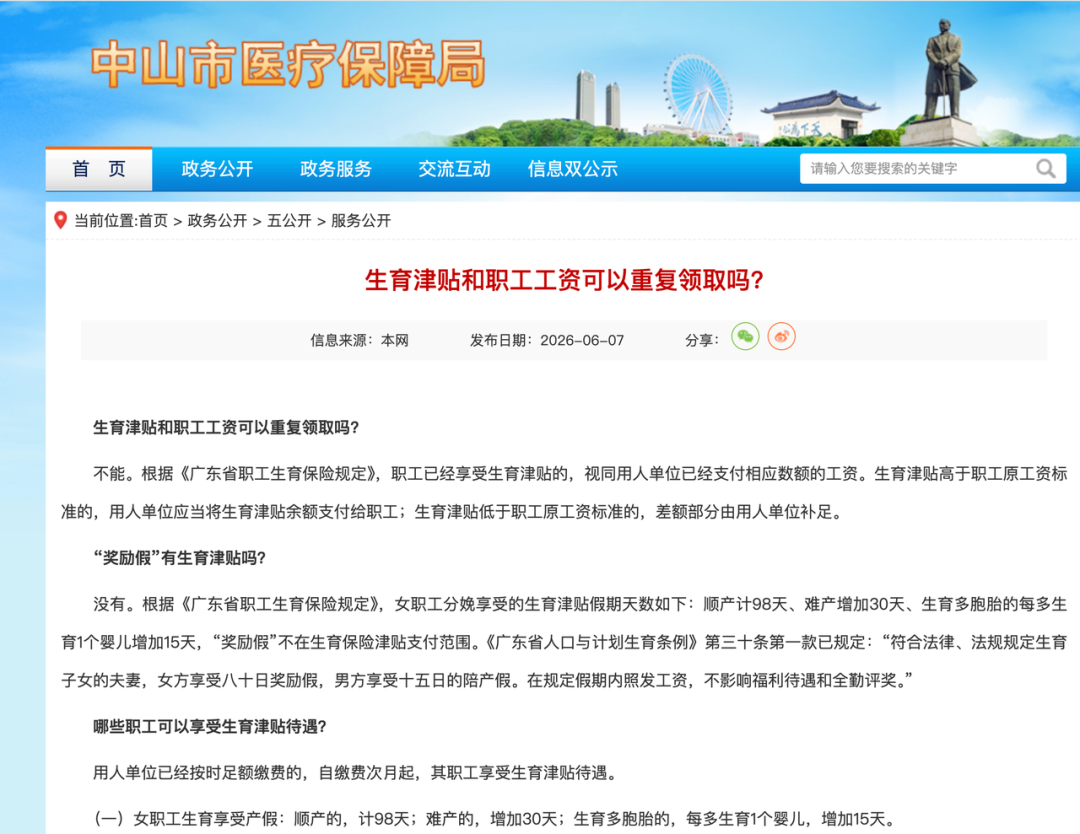 中山市医疗保障局

首 页 政务公开 政务服务 交流互动 信息双公示 请输入您要搜索的关键字

当前位置:首页 > 政务公开 > 五公开 > 服务公开

生育津贴和职工工资可以重复领取吗?

信息来源:本网 发布日期:2026-06-07 分享:

生育津贴和职工工资可以重复领取吗?

不能。根据《广东省职工生育保险规定》,职工已经享受生育津贴的,视同用人单位已经支付相应数额的工资。生育津贴高于职工原工资标准的,用人单位应当将生育津贴余额支付给职工;生育津贴低于职工原工资标准的,差额部分由用人单位补足。

“奖励假”有生育津贴吗?

没有。根据《广东省职工生育保险规定》,女职工分娩享受的生育津贴假期天数如下:顺产计98天、难产增加30天、生育多胞胎的每多生育1个婴儿增加15天,“奖励假”不在生育保险津贴支付范围。《广东省人口与计划生育条例》第三十条第一款已规定:“符合法律、法规规定生育子女的夫妻,女方享受八十日奖励假,男方享受十五日的陪产假。在规定假期内照发工资,不影响福利待遇和全勤评奖。”

哪些职工可以享受生育津贴待遇?

用人单位已经按时足额缴费的,自缴费次月起,其职工享受生育津贴待遇。

(一)女职工生育享受产假:顺产的,计98天;难产的,增加30天;生育多胞胎的,每多生育1个婴儿,增加15天。